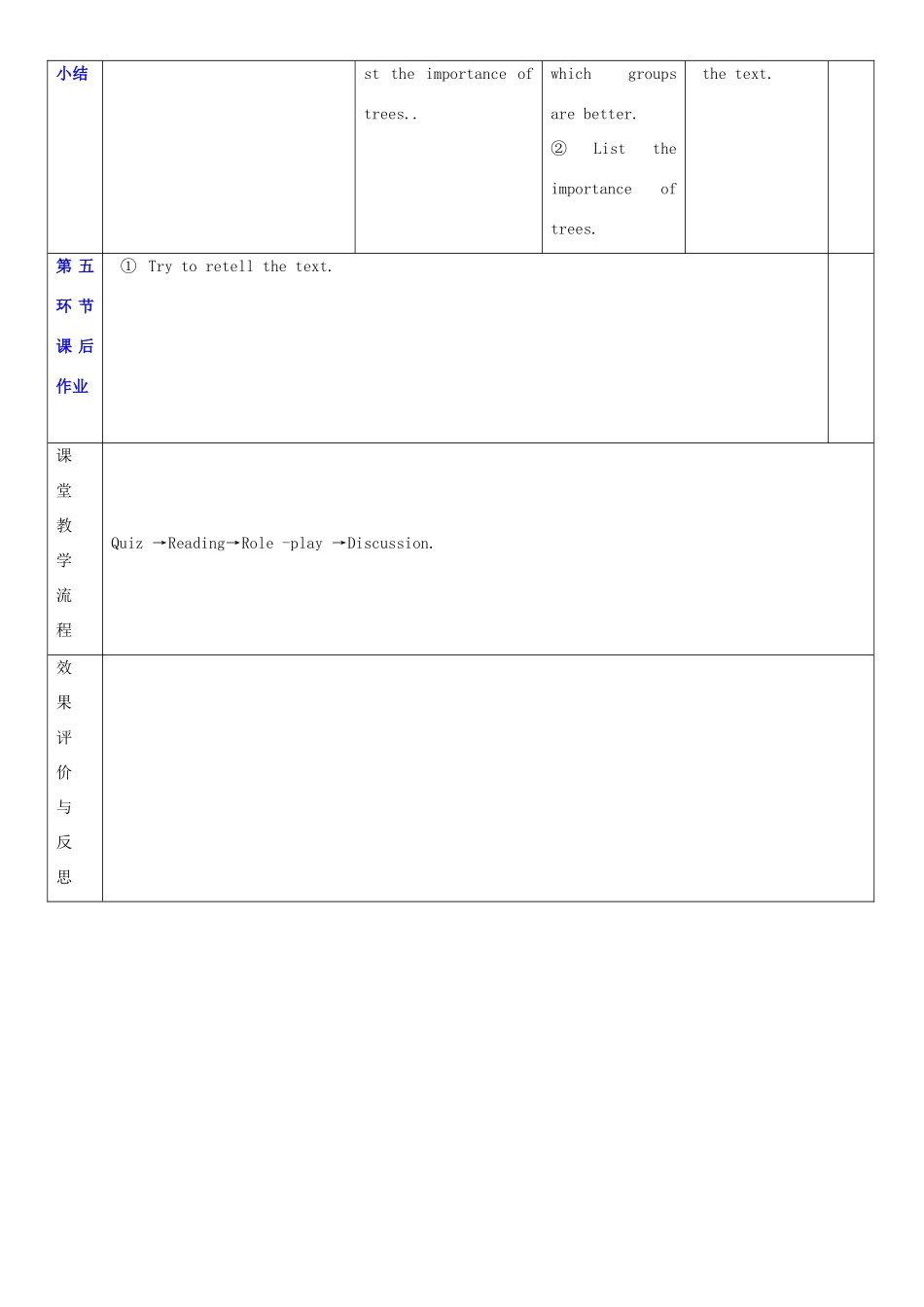 | 小结 | | st the importance of trees.. | which groups are better. ② List the importance of trees. | the text. | |
|---|---|---|---|---|---|
| 第五环节课后作业 | ① Try to retell the text. | | | | |
| 课堂教学流程 | Quiz →Reading→Role -play →Discussion. | | | | |
| 效果评价与反思 | | | | | |